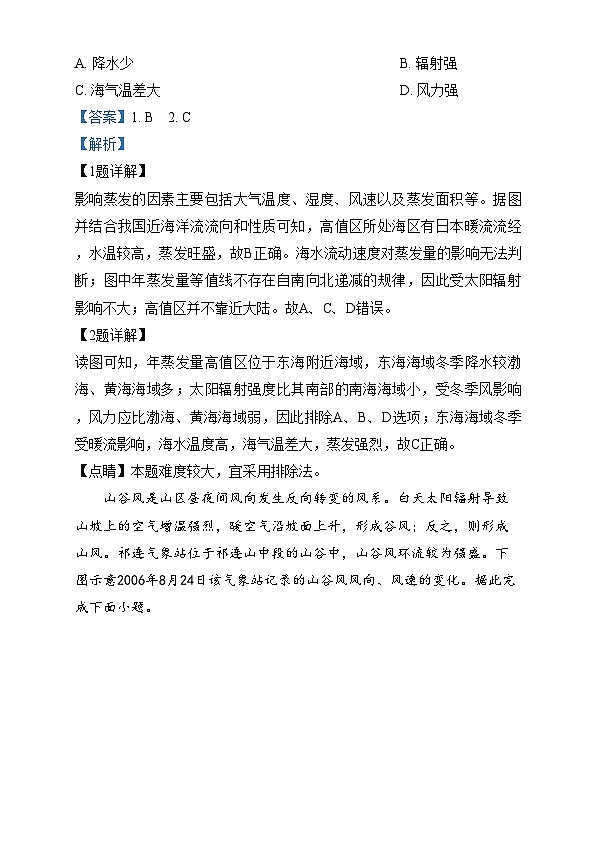 A. 降水少

B. 辐射强

C. 海气温差大

D. 风力强

【答案】1. B　2. C

【解析】

【1题详解】

影响蒸发的因素主要包括大气温度、湿度、风速以及蒸发面积等。据图并结合我国近海洋流流向和性质可知，高值区所处海区有日本暖流流经，水温较高，蒸发旺盛，故B正确。海水流动速度对蒸发量的影响无法判断；图中年蒸发量等值线不存在自南向北递减的规律，因此受太阳辐射影响不大；高值区并不靠近大陆。故A、C、D错误。

【2题详解】

读图可知，年蒸发量高值区位于东海附近海域，东海海域冬季降水较渤海、黄海海域多；太阳辐射强度比其南部的南海海域小，受冬季风影响，风力应比渤海、黄海海域弱，因此排除A、B、D选项；东海海域冬季受暖流影响，海水温度高，海气温差大，蒸发强烈，故C正确。

【点睛】本题难度较大，宜采用排除法。

山谷风是山区昼夜间风向发生反向转变的风系。白天太阳辐射导致山坡上的空气增温强烈，暖空气沿坡面上升，形成谷风；反之，则形成山风。祁连气象站位于祁连山中段的山谷中，山谷风环流较为强盛。下图示意2006年8月24日该气象站记录的山谷风风向、风速的变化。据此完成下面小题。